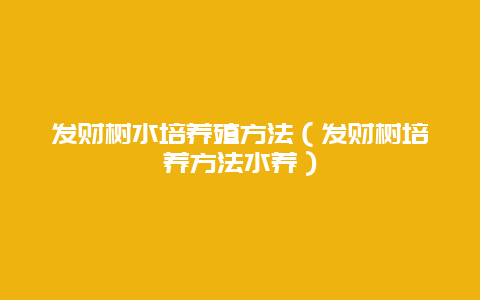 发财树水培养殖方法（发财树培养方法水养）